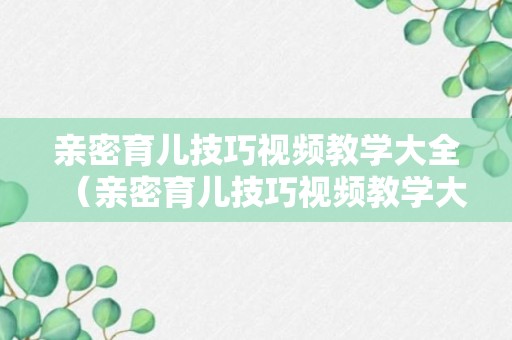 亲密育儿技巧视频教学大全（亲密育儿技巧视频教学大